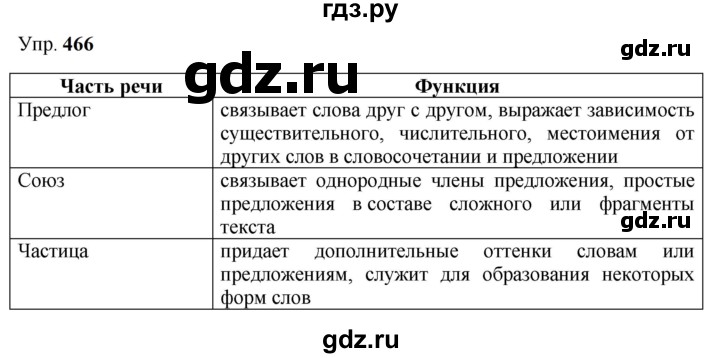 гдз.ру

Упр. 466

gdz.ru

gdz.ru

| Часть речи | Функция |
|---|---|
| Предлог | связывает слова друг с другом, выражает зависимость существительного, числительного, местоимения от других слов в словосочетании и предложении |
| Союз | связывает однородные члены предложения, простые предложения в составе сложного или фрагменты текста |
| Частица | придает дополнительные оттенки словам или предложениям, служит для образования некоторых форм слов |

gdz.ru

gdz.ru